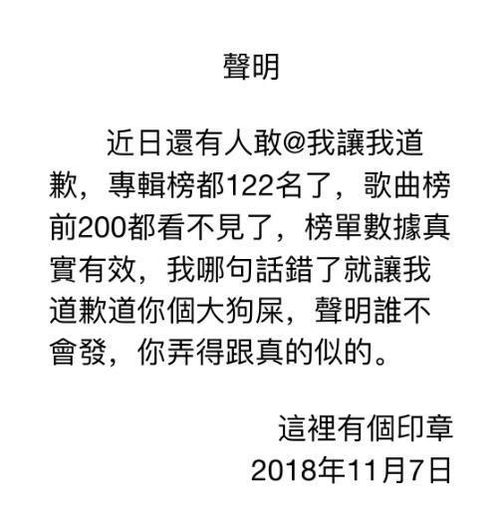 聲明

近日還有人敢@我讓我道歉，專輯榜都122名了，歌曲榜前200都看不見了，榜單數據真實有效，我哪句話錯了就讓我道歉道你個大狗屎，聲明誰不會發，你弄得跟真的似的。

這裡有個印章
2018年11月7日